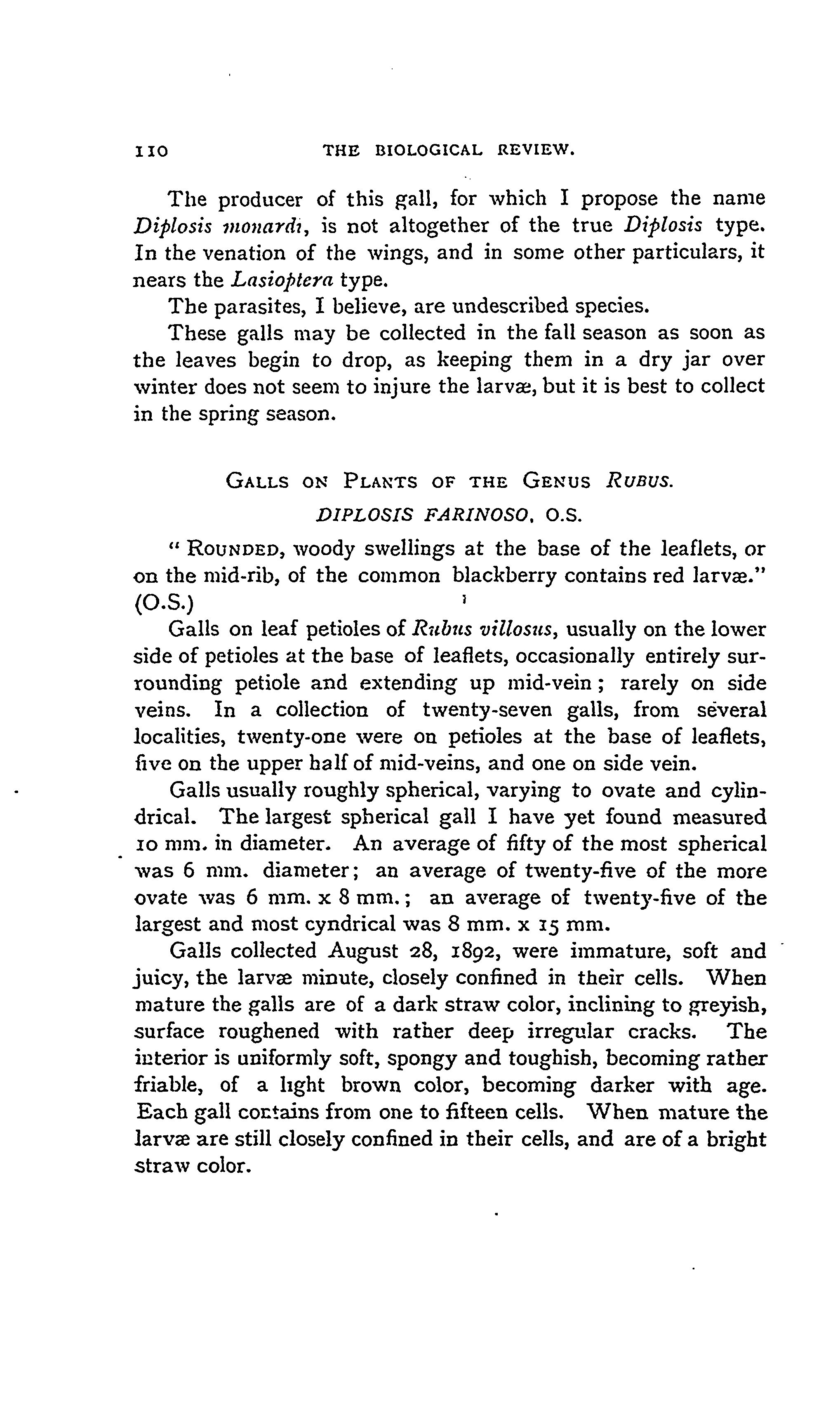 110 THE BIOLOGICAL REVIEW.

The producer of this gall, for which I propose the name Diplosis monardi, is not altogether of the true Diplosis type. In the venation of the wings, and in some other particulars, it nears the Lasioptera type.

The parasites, I believe, are undescribed species.

These galls may be collected in the fall season as soon as the leaves begin to drop, as keeping them in a dry jar over winter does not seem to injure the larvæ, but it is best to collect in the spring season.

GALLS ON PLANTS OF THE GENUS RUBUS.

DIPLOSIS FARINOSO, O.S.

"ROUNDED, woody swellings at the base of the leaflets, or on the mid-rib, of the common blackberry contains red larvæ." (O.S.)

Galls on leaf petioles of Rubus villosus, usually on the lower side of petioles at the base of leaflets, occasionally entirely surrounding petiole and extending up mid-vein; rarely on side veins. In a collection of twenty-seven galls, from several localities, twenty-one were on petioles at the base of leaflets, five on the upper half of mid-veins, and one on side vein.

Galls usually roughly spherical, varying to ovate and cylindrical. The largest spherical gall I have yet found measured 10 mm. in diameter. An average of fifty of the most spherical was 6 mm. diameter; an average of twenty-five of the more ovate was 6 mm. x 8 mm.; an average of twenty-five of the largest and most cyndrical was 8 mm. x 15 mm.

Galls collected August 28, 1892, were immature, soft and juicy, the larvæ minute, closely confined in their cells. When mature the galls are of a dark straw color, inclining to greyish, surface roughened with rather deep irregular cracks. The interior is uniformly soft, spongy and toughish, becoming rather friable, of a light brown color, becoming darker with age. Each gall contains from one to fifteen cells. When mature the larvæ are still closely confined in their cells, and are of a bright straw color.